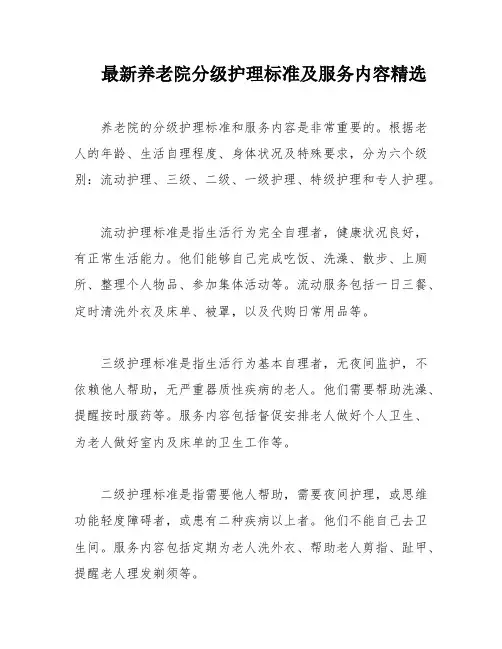 最新养老院分级护理标准及服务内容精选

养老院的分级护理标准和服务内容是非常重要的。根据老人的年龄、生活自理程度、身体状况及特殊要求，分为六个级别：流动护理、三级、二级、一级护理、特级护理和专人护理。

流动护理标准是指生活行为完全自理者，健康状况良好，有正常生活能力。他们能够自己完成吃饭、洗澡、散步、上厕所、整理个人物品、参加集体活动等。流动服务包括一日三餐、定时清洗外衣及床单、被罩，以及代购日常用品等。

三级护理标准是指生活行为基本自理者，无夜间监护，不依赖他人帮助，无严重器质性疾病的老人。他们需要帮助洗澡、提醒按时服药等。服务内容包括督促安排老人做好个人卫生、为老人做好室内及床单的卫生工作等。

二级护理标准是指需要他人帮助，需要夜间护理，或思维功能轻度障碍者，或患有二种疾病以上者。他们不能自己去卫生间。服务内容包括定期为老人洗外衣、帮助老人剪指、趾甲、提醒老人理发剃须等。